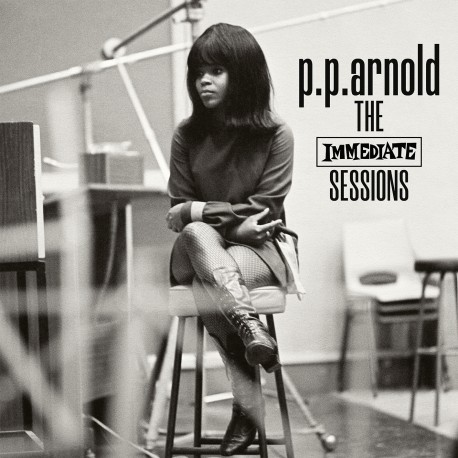 p.p.arnold
THE
IMMEDIATE
SESSIONS